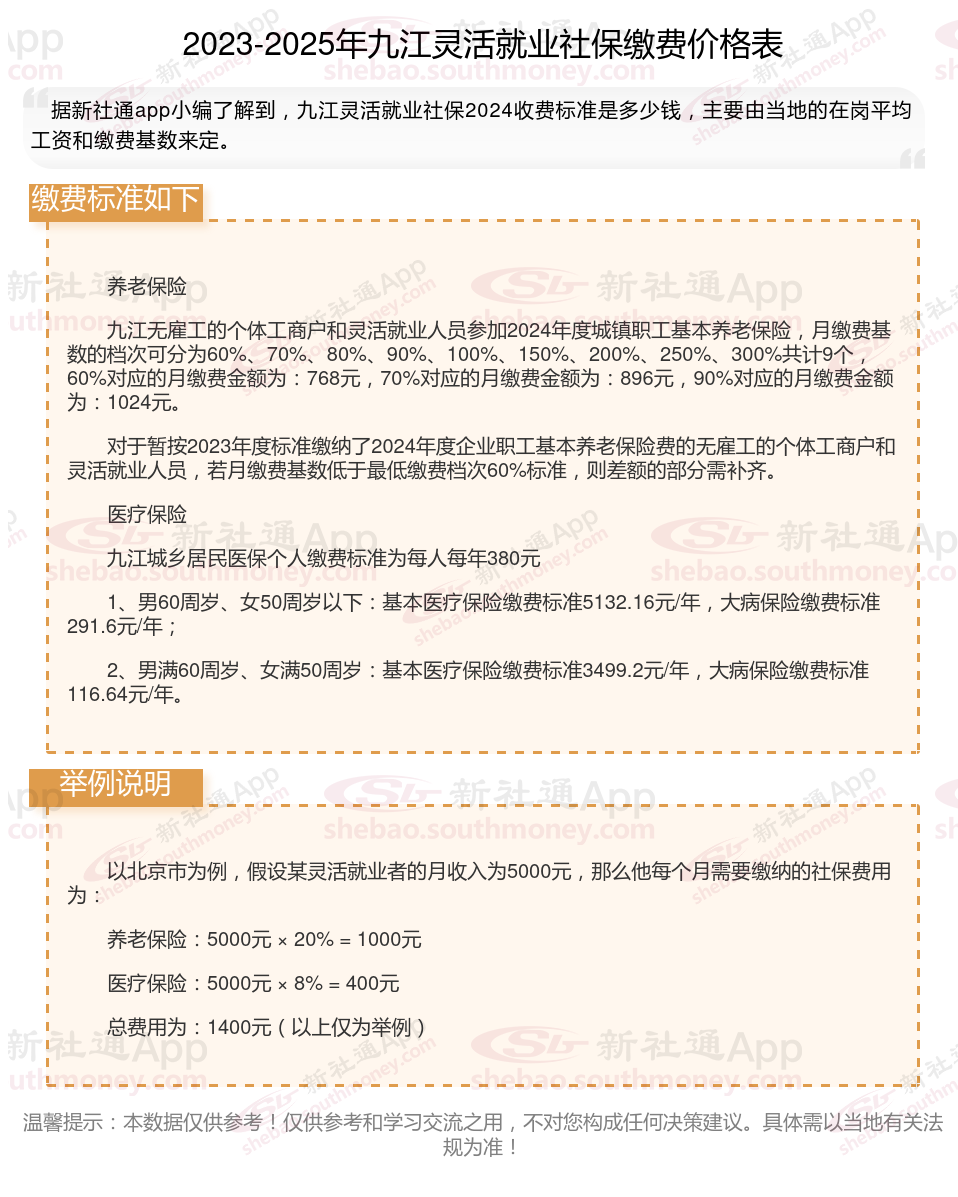 2023-2025年九江灵活就业社保缴费价格表

据新社通app小编了解到，九江灵活就业社保2024收费标准是多少钱，主要由当地的在岗平均工资和缴费基数来定。

缴费标准如下

养老保险

九江无雇工的个体工商户和灵活就业人员参加2024年度城镇职工基本养老保险，月缴费基数的档次可分为60%、70%、80%、90%、100%、150%、200%、250%、300%共计9个，60%对应的月缴费金额为：768元，70%对应的月缴费金额为：896元，90%对应的月缴费金额为：1024元。

对于暂按2023年度标准缴纳了2024年度企业职工基本养老保险费的无雇工的个体工商户和灵活就业人员，若月缴费基数低于最低缴费档次60%标准，则差额的部分需补齐。

医疗保险

九江城乡居民医保个人缴费标准为每人每年380元

1、男60周岁、女50周岁以下：基本医疗保险缴费标准5132.16元/年，大病保险缴费标准291.6元/年；

2、男满60周岁、女满50周岁：基本医疗保险缴费标准3499.2元/年，大病保险缴费标准116.64元/年。

举例说明

以北京市为例，假设某灵活就业者的月收入为5000元，那么他每个月需要缴纳的社保费用为：

养老保险：5000元 × 20% = 1000元

医疗保险：5000元 × 8% = 400元

总费用为：1400元（以上仅为举例）

温馨提示：本数据仅供参考！仅供参考和学习交流之用，不对您构成任何决策建议。具体需以当地有关法规为准！

新社通App shebao.southmoney.com